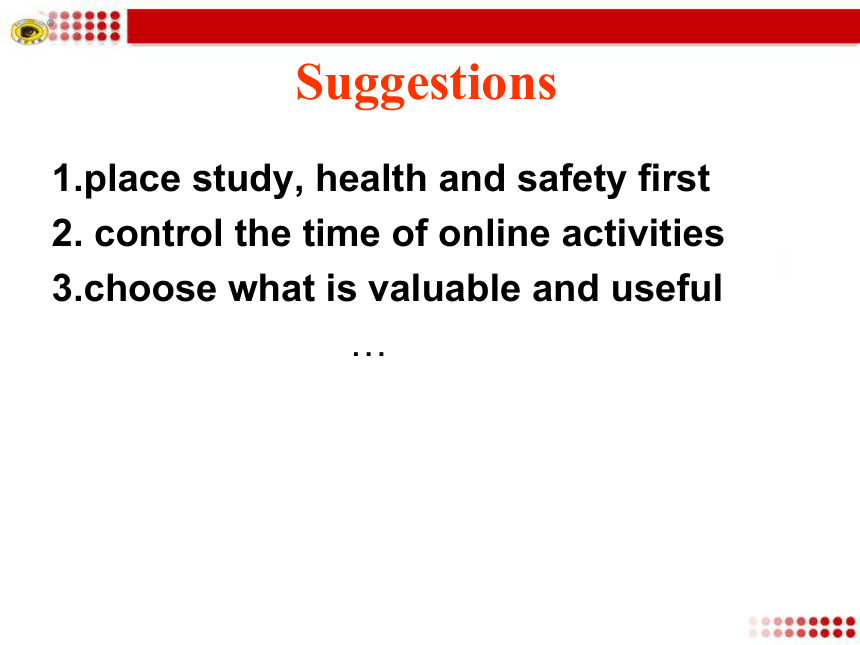 Suggestions

1.place study, health and safety first
2. control the time of online activities
3.choose what is valuable and useful
…